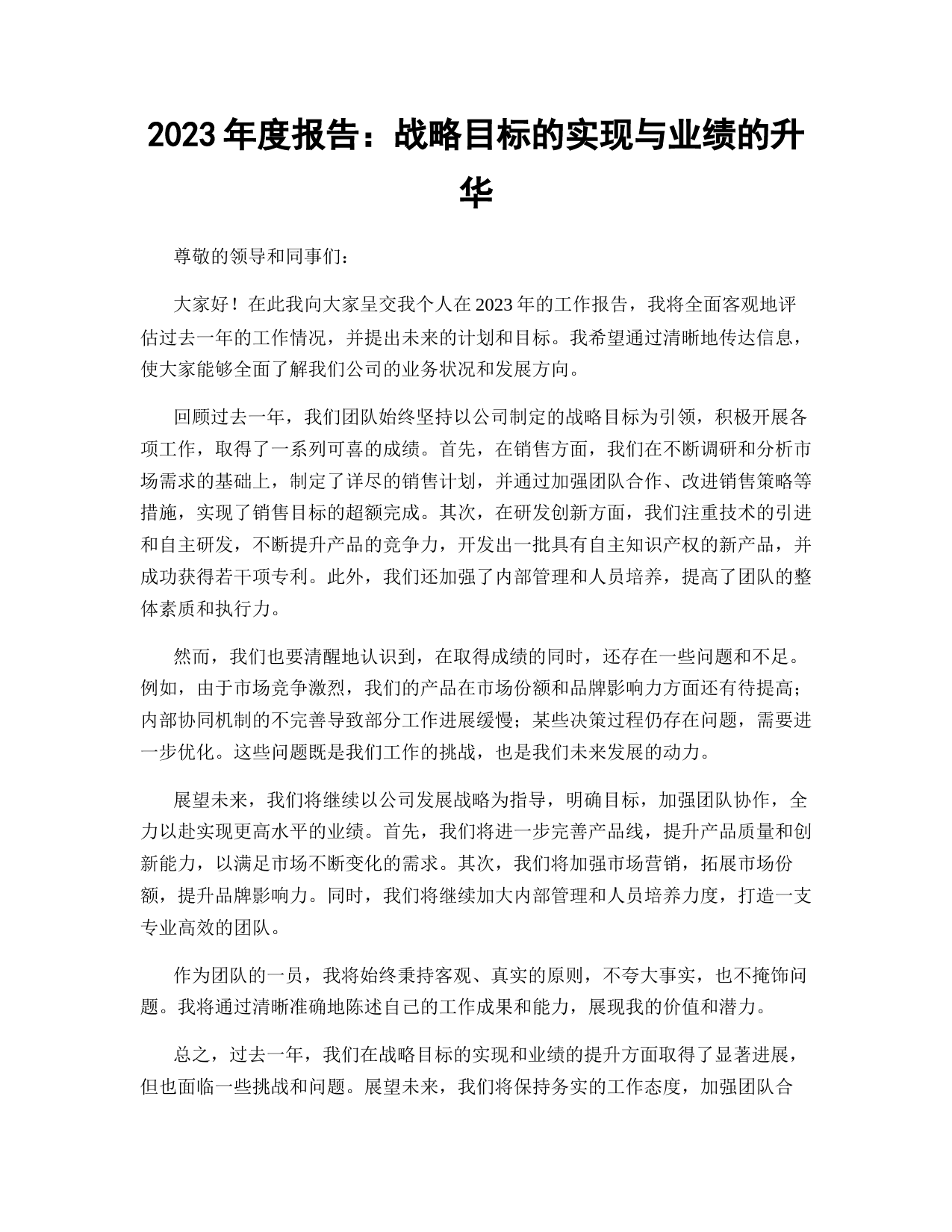 2023 年度报告：战略目标的实现与业绩的升华

尊敬的领导和同事们：

大家好！在此我向大家呈交我个人在 2023 年的工作报告，我将全面客观地评估过去一年的工作情况，并提出未来的计划和目标。我希望通过清晰地传达信息，使大家能够全面了解我们公司的业务状况和发展方向。

回顾过去一年，我们团队始终坚持以公司制定的战略目标为引领，积极开展各项工作，取得了一系列可喜的成绩。首先，在销售方面，我们在不断调研和分析市场需求的基础上，制定了详尽的销售计划，并通过加强团队合作、改进销售策略等措施，实现了销售目标的超额完成。其次，在研发创新方面，我们注重技术的引进和自主研发，不断提升产品的竞争力，开发出一批具有自主知识产权的新产品，并成功获得若干项专利。此外，我们还加强了内部管理和人员培养，提高了团队的整体素质和执行力。

然而，我们也要清醒地认识到，在取得成绩的同时，还存在一些问题和不足。例如，由于市场竞争激烈，我们的产品在市场份额和品牌影响力方面还有待提高；内部协同机制的不完善导致部分工作进展缓慢；某些决策过程仍存在问题，需要进一步优化。这些问题既是我们工作的挑战，也是我们未来发展的动力。

展望未来，我们将继续以公司发展战略为指导，明确目标，加强团队协作，全力以赴实现更高水平的业绩。首先，我们将进一步完善产品线，提升产品质量和创新能力，以满足市场不断变化的需求。其次，我们将加强市场营销，拓展市场份额，提升品牌影响力。同时，我们将继续加大内部管理和人员培养力度，打造一支专业高效的团队。

作为团队的一员，我将始终秉持客观、真实的原则，不夸大事实，也不掩饰问题。我将通过清晰准确地陈述自己的工作成果和能力，展现我的价值和潜力。

总之，过去一年，我们在战略目标的实现和业绩的提升方面取得了显著进展，但也面临一些挑战和问题。展望未来，我们将保持务实的工作态度，加强团队合